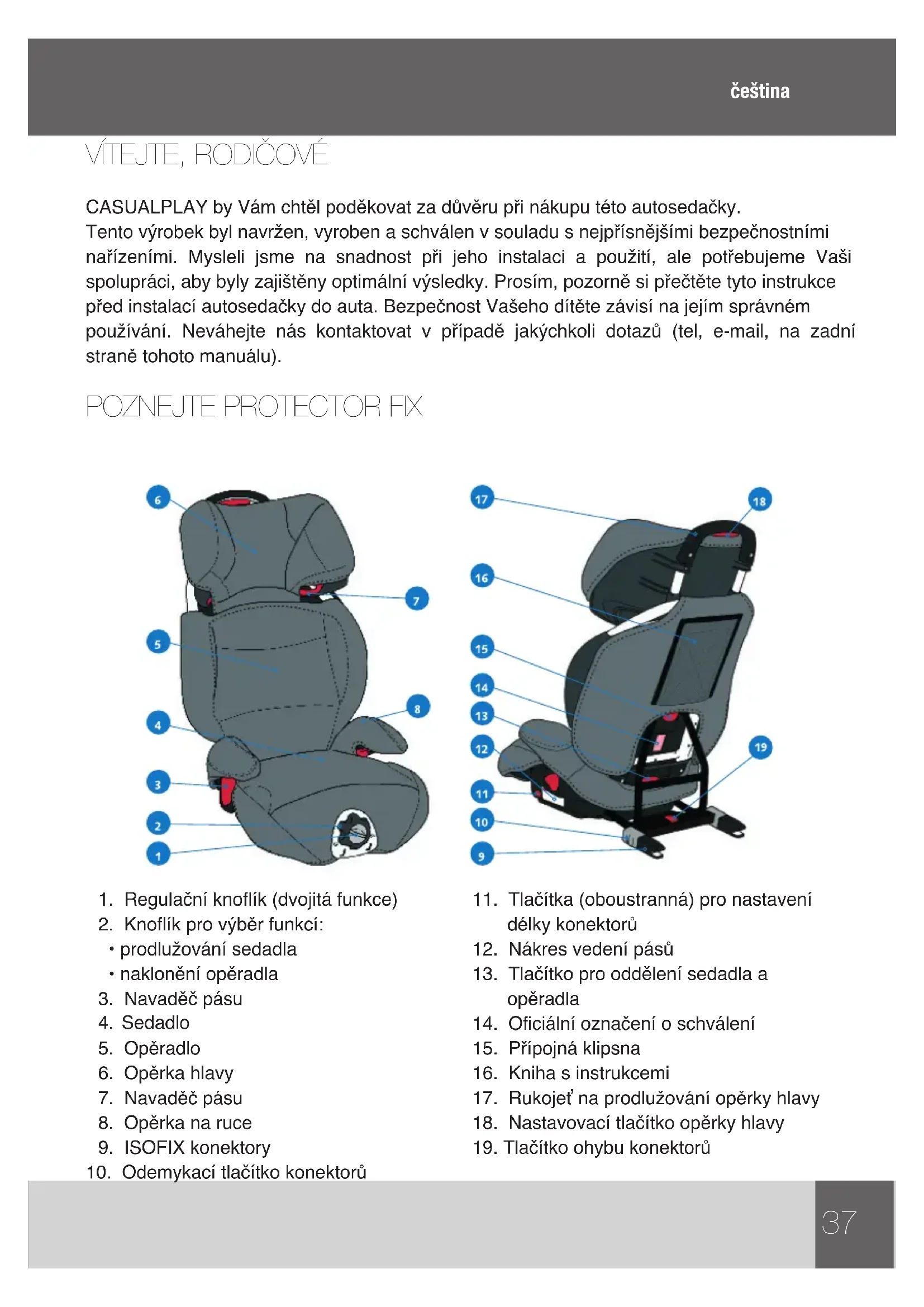 čeština

VÍTEJTE, RODIČOVÉ

CASUALPLAY by Vám chtěl poděkovat za důvěru při nákupu této autosedačky.
Tento výrobek byl navržen, vyroben a schválen v souladu s nejpřísnějšími bezpečnostními nařízeními. Mysleli jsme na snadnost při jeho instalaci a použití, ale potřebujeme Vaši spolupráci, aby byly zajištěny optimální výsledky. Prosím, pozorně si přečtěte tyto instrukce před instalací autosedačky do auta. Bezpečnost Vašeho dítěte závisí na jejím správném používání. Neváhejte nás kontaktovat v případě jakýchkoli dotazů (tel, e-mail, na zadní straně tohoto manuálu).

POZNEJTE PROTECTOR FIX

6
7
5
8
4
3
2
1
17
18
16
15
14
13
12
19
11
10
9

1. Regulační knoflík (dvojitá funkce)
2. Knoflík pro výběr funkcí:
• prodlužování sedadla
• naklonění opěradla
3. Navaděč pásu
4. Sedadlo
5. Opěradlo
6. Opěrka hlavy
7. Navaděč pásu
8. Opěrka na ruce
9. ISOFIX konektory
10. Odemykací tlačítko konektorů

11. Tlačítka (oboustranná) pro nastavení délky konektorů
12. Nákres vedení pásů
13. Tlačítko pro oddělení sedadla a opěradla
14. Oficiální označení o schválení
15. Přípojná klipsna
16. Kniha s instrukcemi
17. Rukojeť na prodlužování opěrky hlavy
18. Nastavovací tlačítko opěrky hlavy
19. Tlačítko ohybu konektorů

37